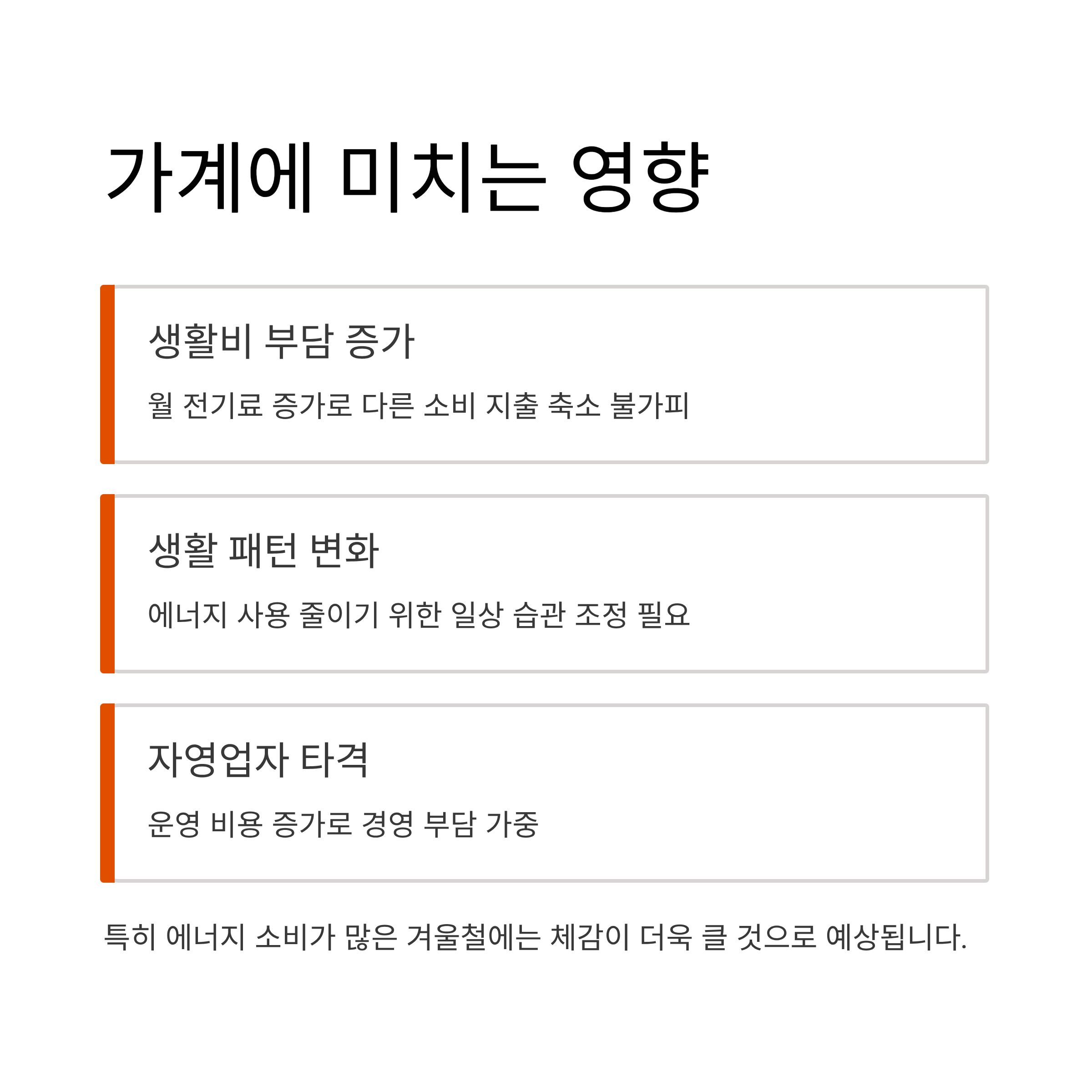 가계에 미치는 영향

생활비 부담 증가

월 전기료 증가로 다른 소비 지출 축소 불가피

생활 패턴 변화

에너지 사용 줄이기 위한 일상 습관 조정 필요

자영업자 타격

운영 비용 증가로 경영 부담 가중

특히 에너지 소비가 많은 겨울철에는 체감이 더욱 클 것으로 예상됩니다.